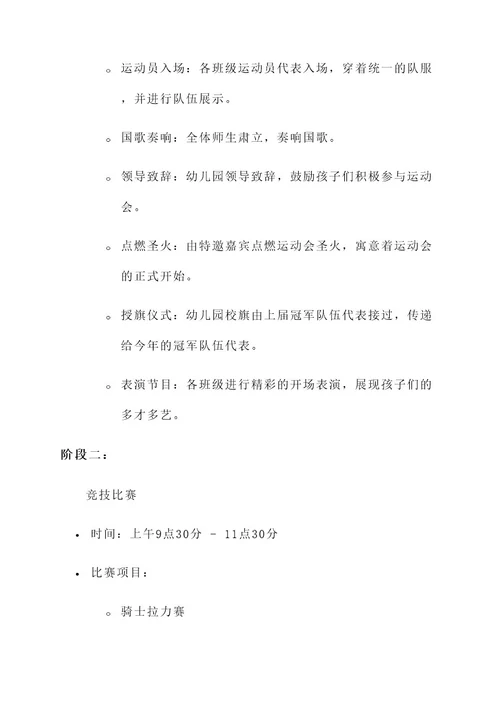 ◦ 运动员入场：各班级运动员代表入场，穿着统一的队服，并进行队伍展示。

◦ 国歌奏响：全体师生肃立，奏响国歌。

◦ 领导致辞：幼儿园领导致辞，鼓励孩子们积极参与运动会。

◦ 点燃圣火：由特邀嘉宾点燃运动会圣火，寓意着运动会的正式开始。

◦ 授旗仪式：幼儿园校旗由上届冠军队伍代表接过，传递给今年的冠军队伍代表。

◦ 表演节目：各班级进行精彩的开场表演，展现孩子们的多才多艺。

阶段二：

竞技比赛

• 时间：上午9点30分 - 11点30分

• 比赛项目：

◦ 骑士拉力赛